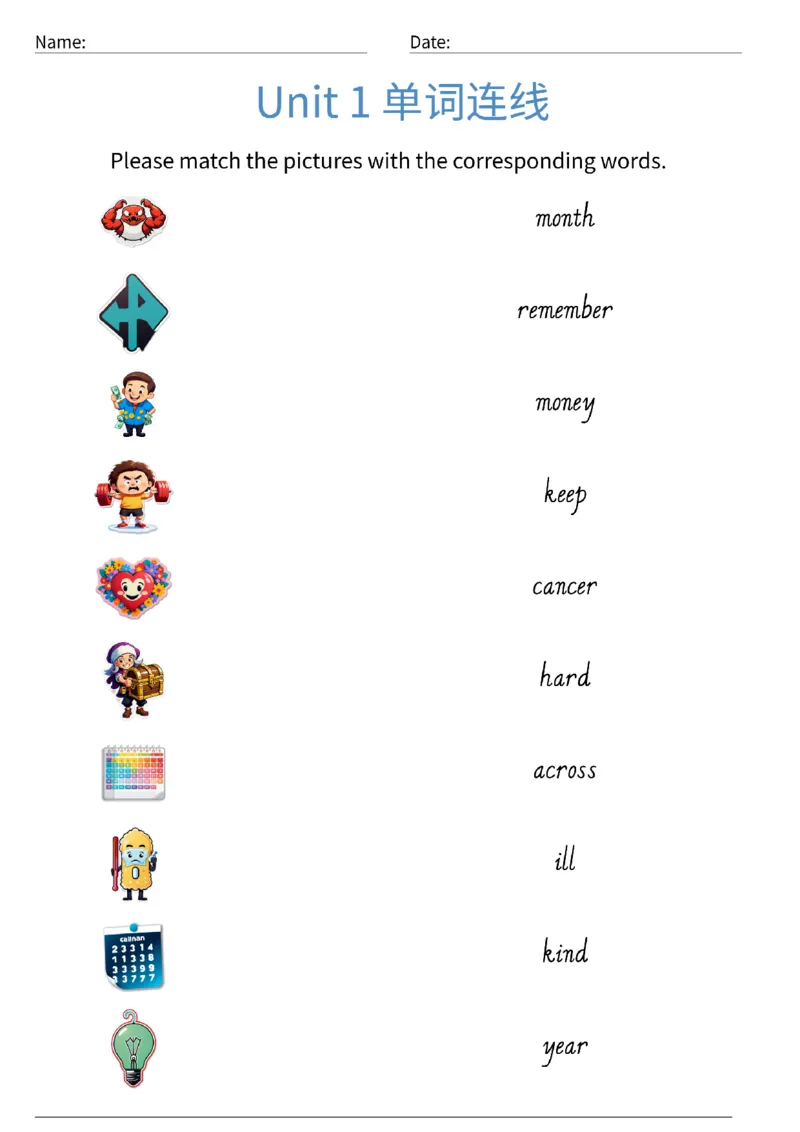 Name:

Date:

Unit 1 单词连线

Please match the pictures with the corresponding words.

month

remember

money

keep

cancer

hard

across

ill

kind

year